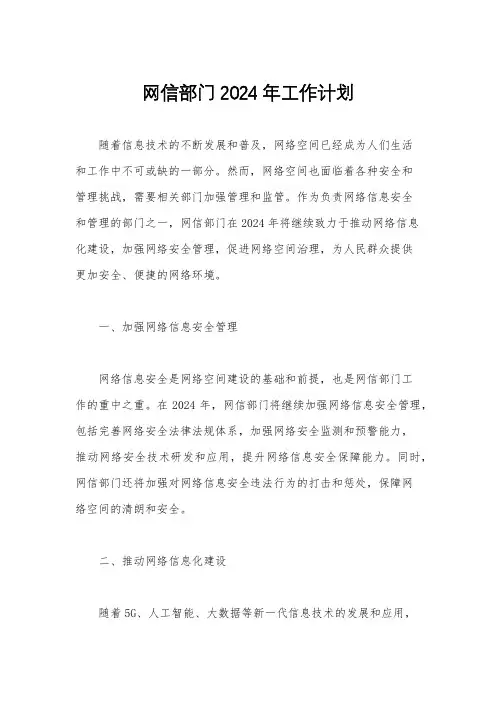 网信部门2024年工作计划

随着信息技术的不断发展和普及，网络空间已经成为人们生活和工作中不可或缺的一部分。然而，网络空间也面临着各种安全和管理挑战，需要相关部门加强管理和监管。作为负责网络信息安全和管理的部门之一，网信部门在2024年将继续致力于推动网络信息化建设，加强网络安全管理，促进网络空间治理，为人民群众提供更加安全、便捷的网络环境。

一、加强网络信息安全管理

网络信息安全是网络空间建设的基础和前提，也是网信部门工作的重中之重。在2024年，网信部门将继续加强网络信息安全管理，包括完善网络安全法律法规体系，加强网络安全监测和预警能力，推动网络安全技术研发和应用，提升网络信息安全保障能力。同时，网信部门还将加强对网络信息安全违法行为的打击和惩处，保障网络空间的清朗和安全。

二、推动网络信息化建设

随着5G、人工智能、大数据等新一代信息技术的发展和应用，